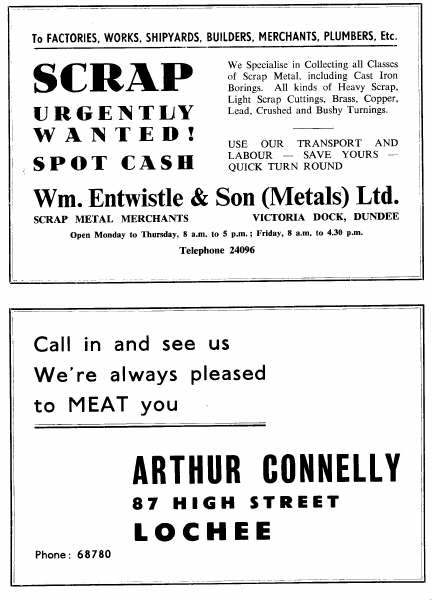 To FACTORIES, WORKS, SHIPYARDS, BUILDERS, MERCHANTS, PLUMBERS, Etc.

SCRAP
URGENTLY
WANTED!
SPOT CASH

We Specialise in Collecting all Classes of Scrap Metal, including Cast Iron Borings. All kinds of Heavy Scrap, Light Scrap Cuttings, Brass, Copper, Lead, Crushed and Bushy Turnings.

USE OUR TRANSPORT AND LABOUR — SAVE YOURS — QUICK TURN ROUND

Wm. Entwistle & Son (Metals) Ltd.
SCRAP METAL MERCHANTS
VICTORIA DOCK, DUNDEE
Open Monday to Thursday, 8 a.m. to 5 p.m.; Friday, 8 a.m. to 4.30 p.m.
Telephone 24096

Call in and see us
We're always pleased
to MEAT you

ARTHUR CONNELLY
87 HIGH STREET
LOCHEE

Phone: 68780